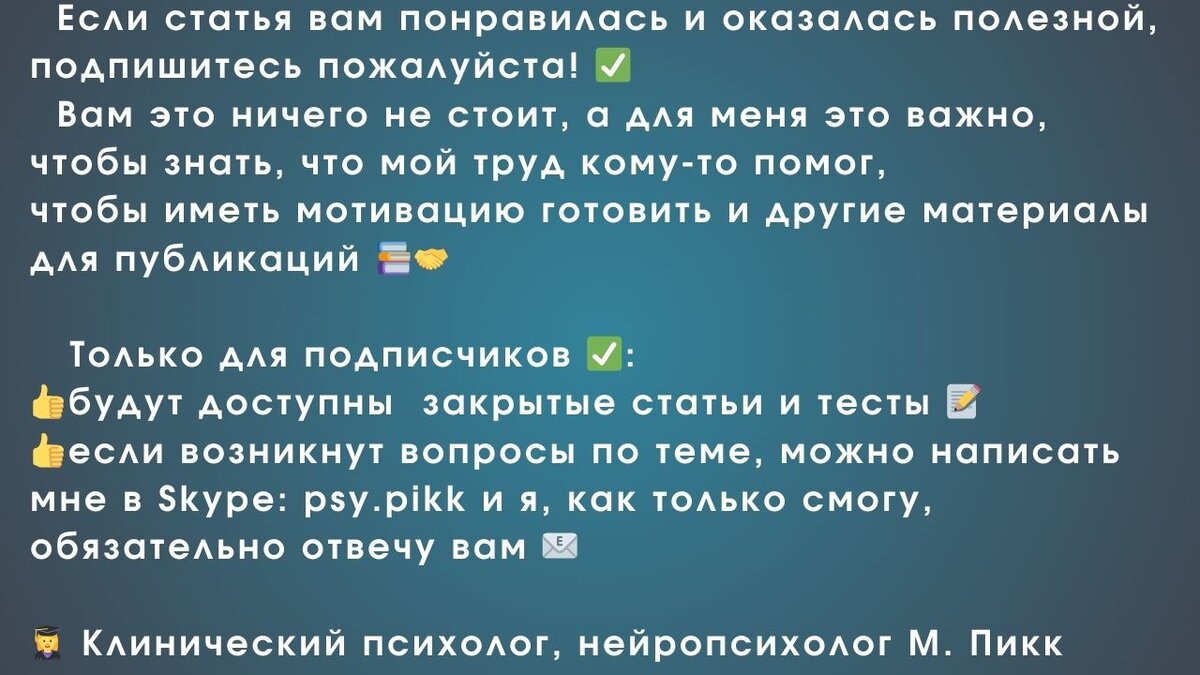 Если статья вам понравилась и оказалась полезной, подпишитесь пожалуйста! ✅
Вам это ничего не стоит, а для меня это важно, чтобы знать, что мой труд кому-то помог, чтобы иметь мотивацию готовить и другие материалы для публикаций 📚🤝

Только для подписчиков ✅:
👍будут доступны закрытые статьи и тесты 📝
👍если возникнут вопросы по теме, можно написать мне в Skype: psy.pikk и я, как только смогу, обязательно отвечу вам 📧

👨‍🎓 Клинический психолог, нейропсихолог М. Пикк